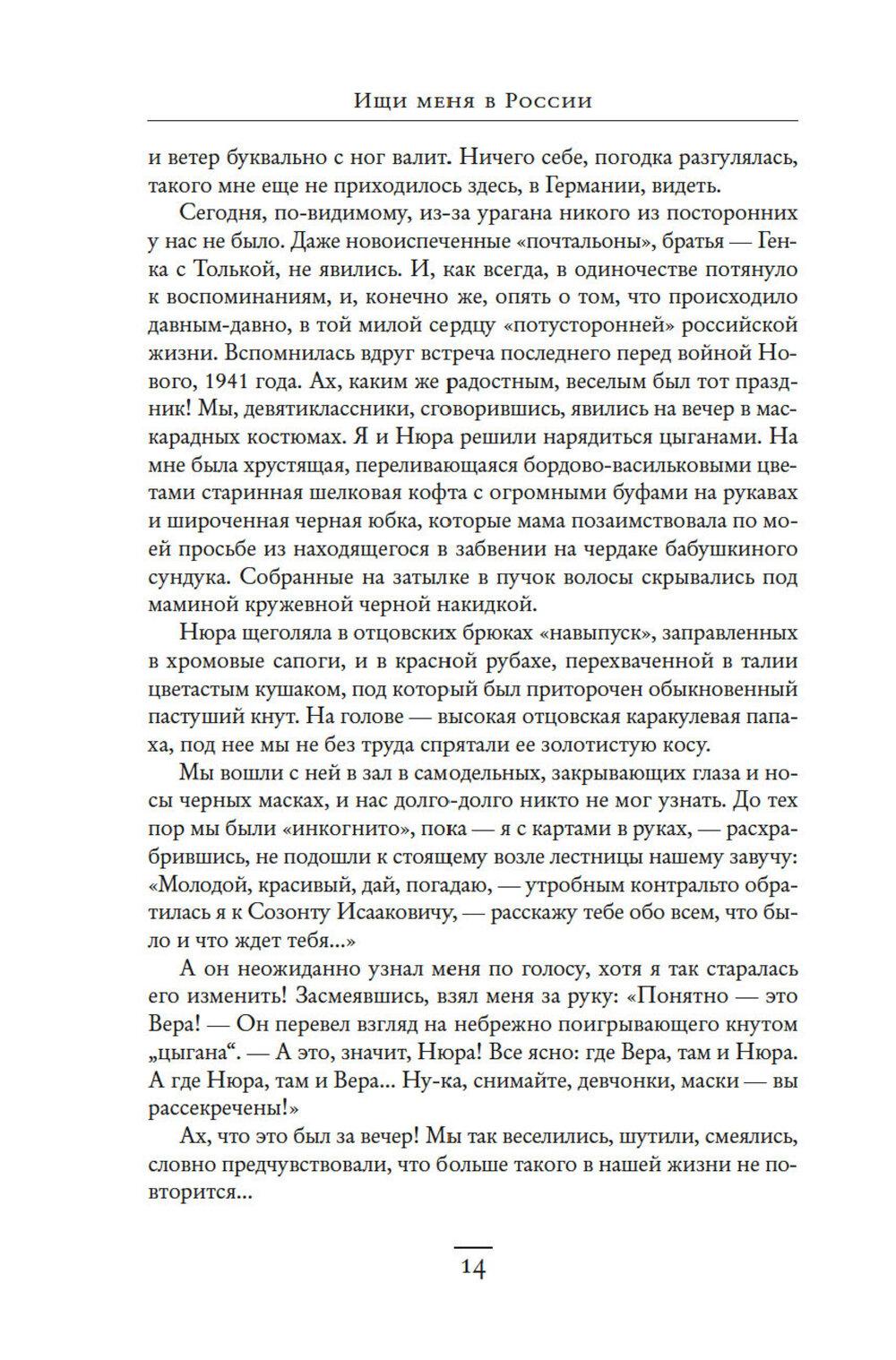 Ищи меня в России

и ветер буквально с ног валит. Ничего себе, погодка разгулялась, такого мне еще не приходилось здесь, в Германии, видеть.

Сегодня, по-видимому, из-за урагана никого из посторонних у нас не было. Даже новоиспеченные «почтальоны», братья — Генка с Толькой, не явились. И, как всегда, в одиночестве потянуло к воспоминаниям, и, конечно же, опять о том, что происходило давным-давно, в той милой сердцу «потусторонней» российской жизни. Вспомнилась вдруг встреча последнего перед войной Нового, 1941 года. Ах, каким же радостным, веселым был тот праздник! Мы, девятиклассники, сговорившись, явились на вечер в маскарадных костюмах. Я и Нюра решили нарядиться цыганами. На мне была хрустящая, переливающаяся бордово-васильковыми цветами старинная шелковая кофта с огромными буфами на рукавах и широченная черная юбка, которые мама позаимствовала по моей просьбе из находящегося в забвении на чердаке бабушкиного сундука. Собранные на затылке в пучок волосы скрывались под маминой кружевной черной накидкой.

Нюра щеголяла в отцовских брюках «навыпуск», заправленных в хромовые сапоги, и в красной рубахе, перехваченной в талии цветастым кушаком, под который был приторочен обыкновенный пастуший кнут. На голове — высокая отцовская каракулевая папаха, под нее мы не без труда спрятали ее золотистую косу.

Мы вошли с ней в зал в самодельных, закрывающих глаза и носы черных масках, и нас долго-долго никто не мог узнать. До тех пор мы были «инкогнито», пока — я с картами в руках, — расхрабрившись, не подошли к стоящему возле лестницы нашему завучу: «Молодой, красивый, дай, погадаю, — утробным контральто обратилась я к Созонту Исааковичу, — расскажу тебе обо всем, что было и что ждет тебя...»

А он неожиданно узнал меня по голосу, хотя я так старалась его изменить! Засмеявшись, взял меня за руку: «Понятно — это Вера! — Он перевел взгляд на небрежно поигрывающего кнутом „цыгана“. — А это, значит, Нюра! Все ясно: где Вера, там и Нюра. А где Нюра, там и Вера... Ну-ка, снимайте, девчонки, маски — вы рассекречены!»

Ах, что это был за вечер! Мы так веселились, шутили, смеялись, словно предчувствовали, что больше такого в нашей жизни не повторится...

14